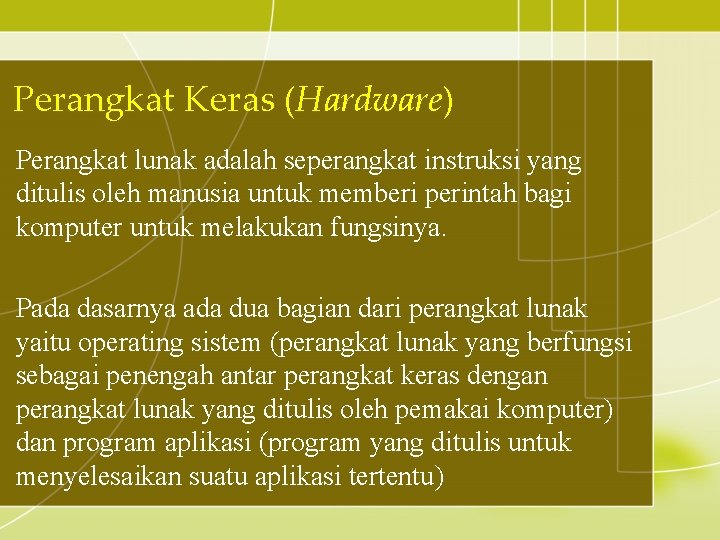 Perangkat Keras (Hardware)

Perangkat lunak adalah seperangkat instruksi yang ditulis oleh manusia untuk memberi perintah bagi komputer untuk melakukan fungsinya.

Pada dasarnya ada dua bagian dari perangkat lunak yaitu operating sistem (perangkat lunak yang berfungsi sebagai penengah antar perangkat keras dengan perangkat lunak yang ditulis oleh pemakai komputer) dan program aplikasi (program yang ditulis untuk menyelesaikan suatu aplikasi tertentu)